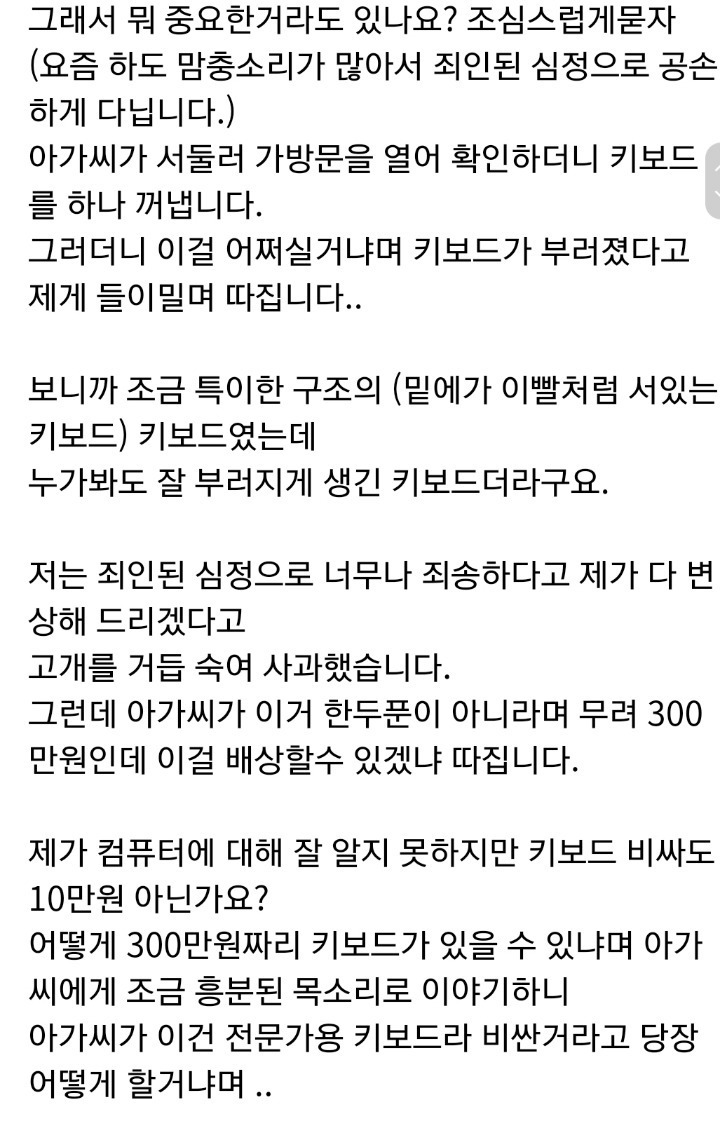 그래서 뭐 중요한거라도 있나요? 조심스럽게묻자 (요즘 하도 맘충소리가 많아서 죄인된 심정으로 공손하게 다닙니다.)
아가씨가 서둘러 가방문을 열어 확인하더니 키보드를 하나 꺼냅니다.
그러더니 이걸 어쩌실거냐며 키보드가 부러졌다고 제게 들이밀며 따집니다..

보니까 조금 특이한 구조의 (밑에가 이빨처럼 서있는 키보드) 키보드였는데
누가봐도 잘 부러지게 생긴 키보드더라구요.

저는 죄인된 심정으로 너무나 죄송하다고 제가 다 변상해 드리겠다고
고개를 거듭 숙여 사과했습니다.
그런데 아가씨가 이거 한두푼이 아니라며 무려 300만원인데 이걸 배상할수 있겠냐 따집니다.

제가 컴퓨터에 대해 잘 알지 못하지만 키보드 비싸도 10만원 아닌가요?
어떻게 300만원짜리 키보드가 있을 수 있냐며 아가씨에게 조금 흥분된 목소리로 이야기하니
아가씨가 이건 전문가용 키보드라 비싼거라고 당장 어떻게 할거냐며 ..